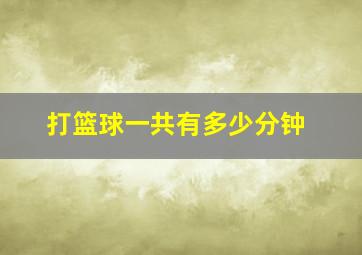 打篮球一共有多少分钟